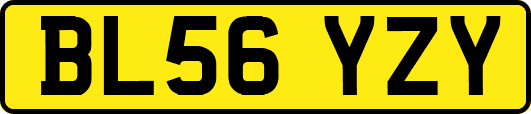 BL56 YZY